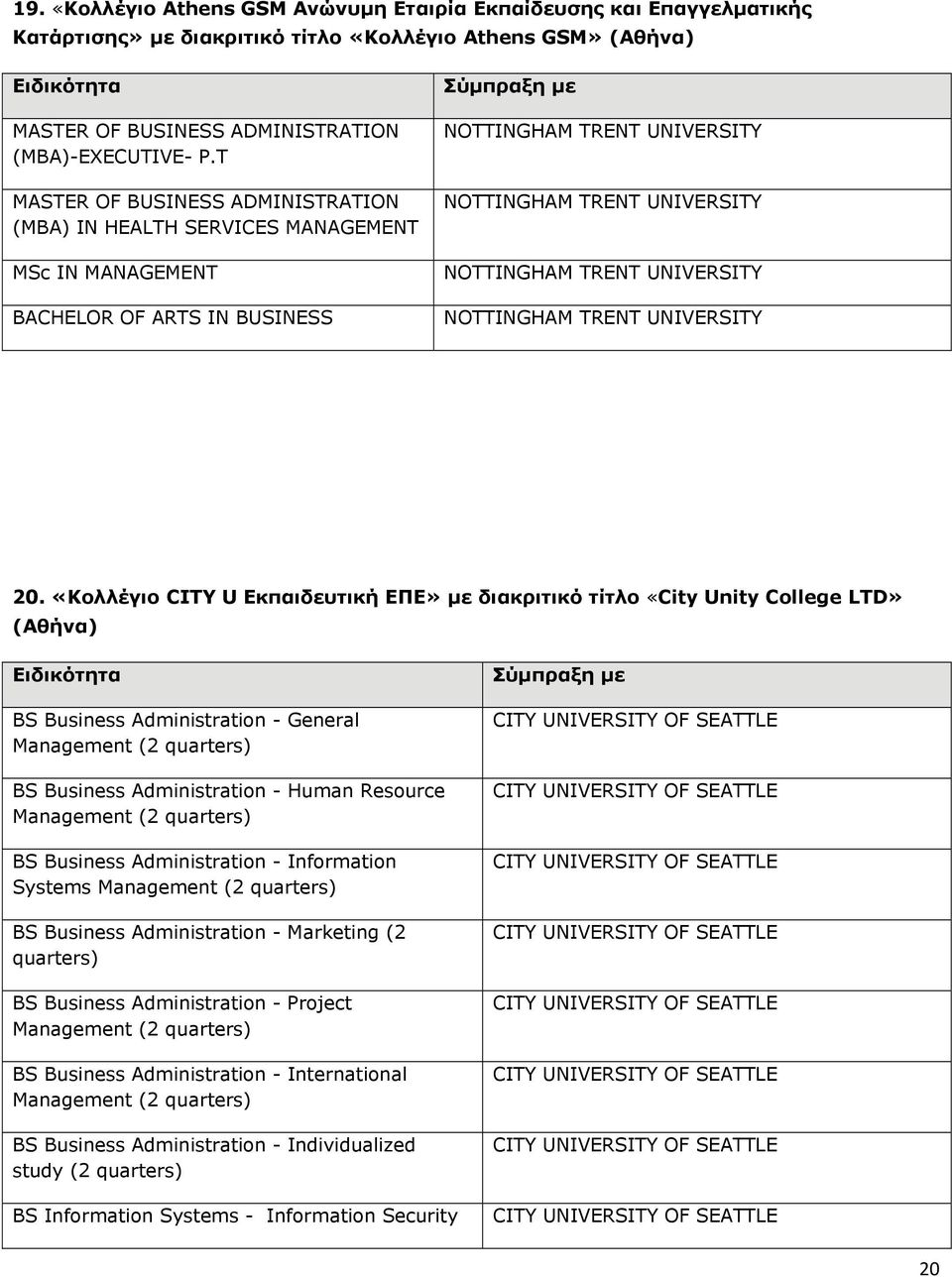 19. «Κολλέγιο Athens GSM Ανώνυμη Εταιρία Εκπαίδευσης και Επαγγελματικής Κατάρτισης» με διακριτικό τίτλο «Κολλέγιο Athens GSM» (Αθήνα)

| Ειδικότητα | Σύμπραξη με |
|---|---|
| MASTER OF BUSINESS ADMINISTRATION (MBA)-EXECUTIVE- P.T | NOTTINGHAM TRENT UNIVERSITY |
| MASTER OF BUSINESS ADMINISTRATION (MBA) IN HEALTH SERVICES MANAGEMENT | NOTTINGHAM TRENT UNIVERSITY |
| MSc IN MANAGEMENT | NOTTINGHAM TRENT UNIVERSITY |
| BACHELOR OF ARTS IN BUSINESS | NOTTINGHAM TRENT UNIVERSITY |

20. «Κολλέγιο CITY U Εκπαιδευτική ΕΠΕ» με διακριτικό τίτλο «City Unity College LTD» (Αθήνα)

| Ειδικότητα | Σύμπραξη με |
|---|---|
| BS Business Administration - General Management (2 quarters) | CITY UNIVERSITY OF SEATTLE |
| BS Business Administration - Human Resource Management (2 quarters) | CITY UNIVERSITY OF SEATTLE |
| BS Business Administration - Information Systems Management (2 quarters) | CITY UNIVERSITY OF SEATTLE |
| BS Business Administration - Marketing (2 quarters) | CITY UNIVERSITY OF SEATTLE |
| BS Business Administration - Project Management (2 quarters) | CITY UNIVERSITY OF SEATTLE |
| BS Business Administration - International Management (2 quarters) | CITY UNIVERSITY OF SEATTLE |
| BS Business Administration - Individualized study (2 quarters) | CITY UNIVERSITY OF SEATTLE |
| BS Information Systems - Information Security | CITY UNIVERSITY OF SEATTLE |

20